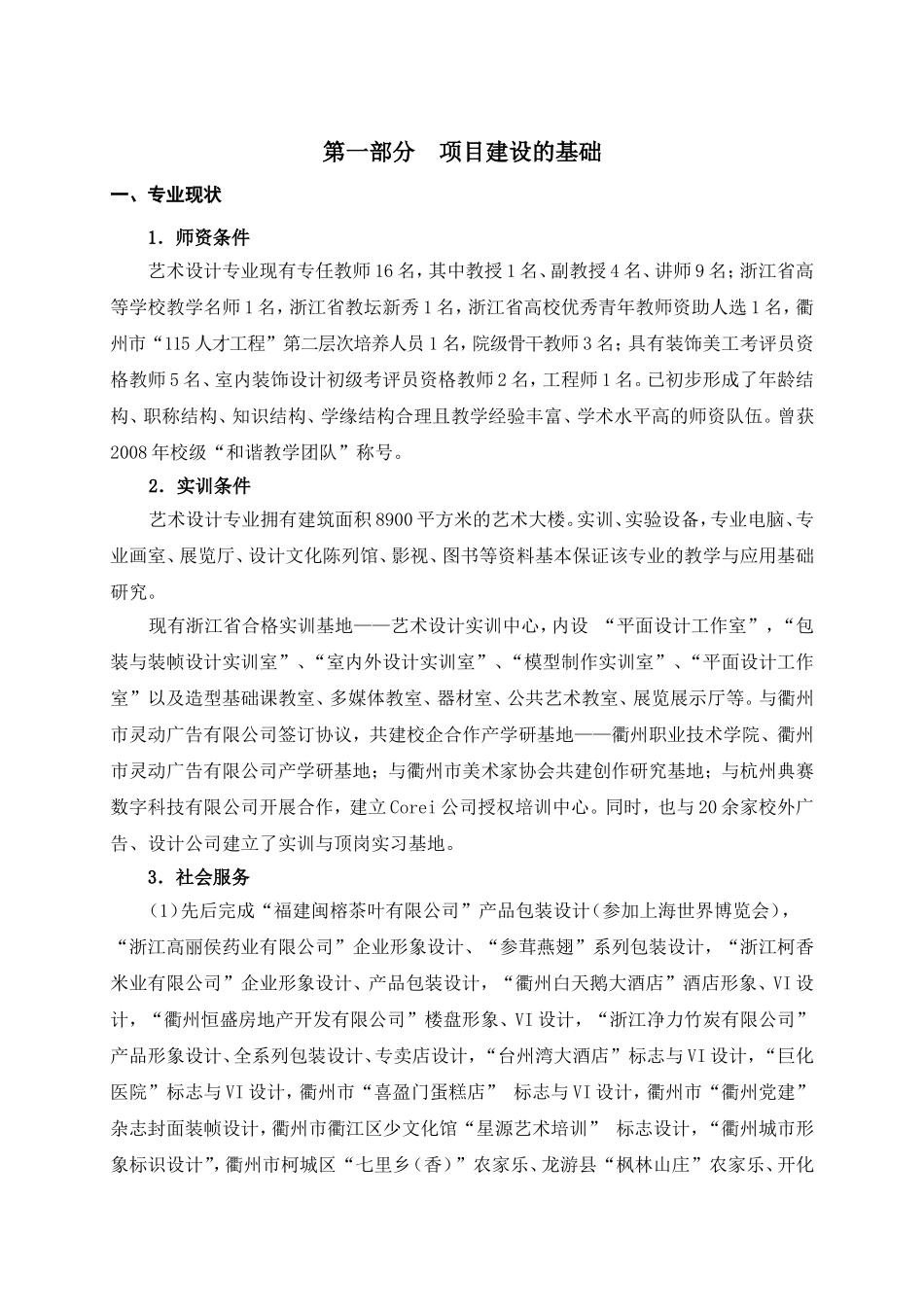 第一部分　项目建设的基础

一、专业现状

1．师资条件

艺术设计专业现有专任教师16名，其中教授1名、副教授4名、讲师9名；浙江省高等学校教学名师1名，浙江省教坛新秀1名，浙江省高校优秀青年教师资助人选1名，衢州市“115人才工程”第二层次培养人员1名，院级骨干教师3名；具有装饰美工考评员资格教师5名、室内装饰设计初级考评员资格教师2名，工程师1名。已初步形成了年龄结构、职称结构、知识结构、学缘结构合理且教学经验丰富、学术水平高的师资队伍。曾获2008年校级“和谐教学团队”称号。

2．实训条件

艺术设计专业拥有建筑面积8900平方米的艺术大楼。实训、实验设备，专业电脑、专业画室、展览厅、设计文化陈列馆、影视、图书等资料基本保证该专业的教学与应用基础研究。

现有浙江省合格实训基地——艺术设计实训中心，内设 “平面设计工作室”，“包装与装帧设计实训室”、“室内外设计实训室”、“模型制作实训室”、“平面设计工作室”以及造型基础课教室、多媒体教室、器材室、公共艺术教室、展览展示厅等。与衢州市灵动广告有限公司签订协议，共建校企合作产学研基地——衢州职业技术学院、衢州市灵动广告有限公司产学研基地；与衢州市美术家协会共建创作研究基地；与杭州典赛数字科技有限公司开展合作，建立Corei公司授权培训中心。同时，也与20余家校外广告、设计公司建立了实训与顶岗实习基地。

3．社会服务

(1)先后完成“福建闽榕茶叶有限公司”产品包装设计(参加上海世界博览会)，“浙江高丽侯药业有限公司”企业形象设计、“参茸燕翅”系列包装设计，“浙江柯香米业有限公司”企业形象设计、产品包装设计，“衢州白天鹅大酒店”酒店形象、VI设计，“衢州恒盛房地产开发有限公司”楼盘形象、VI设计，“浙江净力竹炭有限公司”产品形象设计、全系列包装设计、专卖店设计，“台州湾大酒店”标志与VI设计，“巨化医院”标志与VI设计，衢州市“喜盈门蛋糕店” 标志与VI设计，衢州市“衢州党建”杂志封面装帧设计，衢州市衢江区少文化馆“星源艺术培训” 标志设计，“衢州城市形象标识设计”，衢州市柯城区“七里乡（香）”农家乐、龙游县“枫林山庄”农家乐、开化